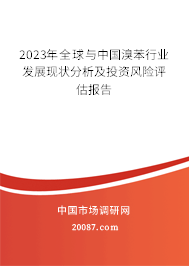 2023年全球与中国溴苯行业发展现状分析及投资风险评估报告

中国市场调研网

20087.com